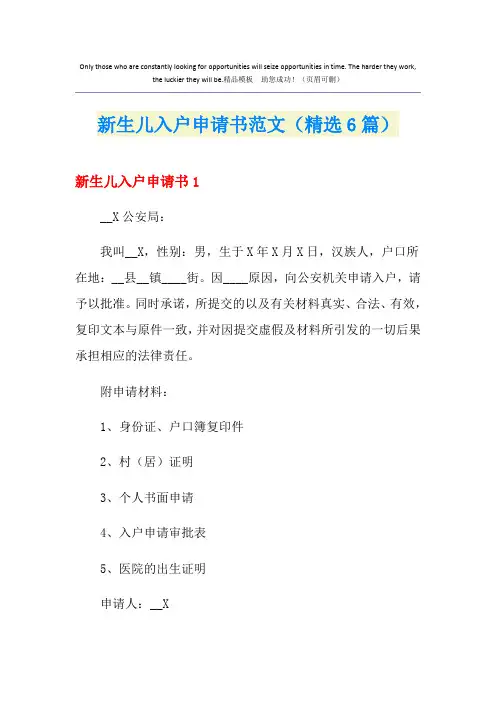 Only those who are constantly looking for opportunities will seize opportunities in time. The harder they work, the luckier they will be.精品模板　助您成功！（页眉可删）

新生儿入户申请书范文（精选6篇）

新生儿入户申请书1

__X公安局：

我叫__X，性别：男，生于X年X月X日，汉族人，户口所在地：__县__镇____街。因____原因，向公安机关申请入户，请予以批准。同时承诺，所提交的以及有关材料真实、合法、有效，复印文本与原件一致，并对因提交虚假及材料所引发的一切后果承担相应的法律责任。

附申请材料：

1、身份证、户口簿复印件

2、村（居）证明

3、个人书面申请

4、入户申请审批表

5、医院的出生证明

申请人：__X